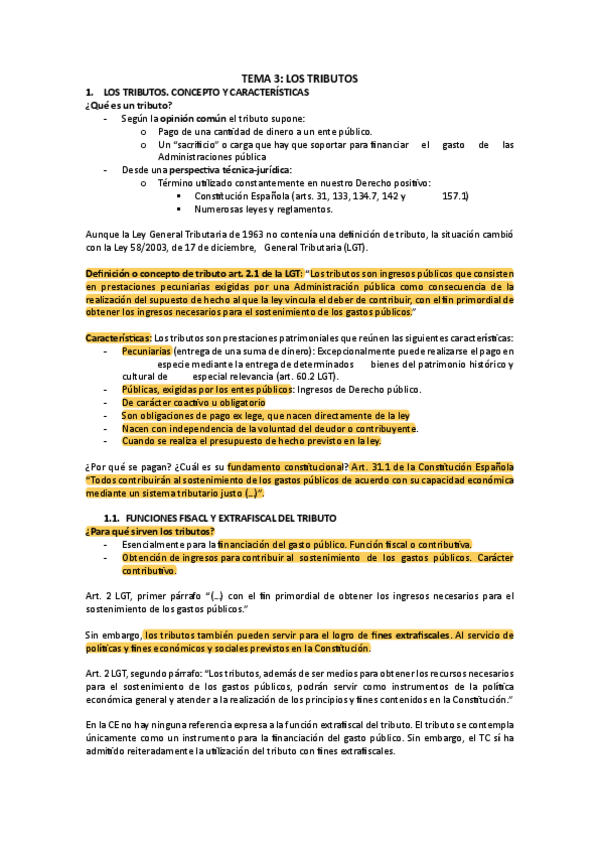 TEMA 3: LOS TRIBUTOS

1. LOS TRIBUTOS. CONCEPTO Y CARACTERÍSTICAS

¿Qué es un tributo?

- Según la opinión común el tributo supone:
  o Pago de una cantidad de dinero a un ente público.
  o Un "sacrificio" o carga que hay que soportar para financiar el gasto de las Administraciones pública
- Desde una perspectiva técnica-jurídica:
  o Término utilizado constantemente en nuestro Derecho positivo:
    ▪ Constitución Española (arts. 31, 133, 134.7, 142 y 157.1)
    ▪ Numerosas leyes y reglamentos.

Aunque la Ley General Tributaria de 1963 no contenía una definición de tributo, la situación cambió con la Ley 58/2003, de 17 de diciembre, General Tributaria (LGT).

Definición o concepto de tributo art. 2.1 de la LGT: "Los tributos son ingresos públicos que consisten en prestaciones pecuniarias exigidas por una Administración pública como consecuencia de la realización del supuesto de hecho al que la ley vincula el deber de contribuir, con el fin primordial de obtener los ingresos necesarios para el sostenimiento de los gastos públicos."

Características: Los tributos son prestaciones patrimoniales que reúnen las siguientes características:

- Pecuniarias (entrega de una suma de dinero): Excepcionalmente puede realizarse el pago en especie mediante la entrega de determinados bienes del patrimonio histórico y cultural de especial relevancia (art. 60.2 LGT).
- Públicas, exigidas por los entes públicos: Ingresos de Derecho público.
- De carácter coactivo u obligatorio
- Son obligaciones de pago ex lege, que nacen directamente de la ley
- Nacen con independencia de la voluntad del deudor o contribuyente.
- Cuando se realiza el presupuesto de hecho previsto en la ley.

¿Por qué se pagan? ¿Cuál es su fundamento constitucional? Art. 31.1 de la Constitución Española "Todos contribuirán al sostenimiento de los gastos públicos de acuerdo con su capacidad económica mediante un sistema tributario justo (…)".

1.1. FUNCIONES FISACL Y EXTRAFISCAL DEL TRIBUTO

¿Para qué sirven los tributos?

- Esencialmente para la financiación del gasto público. Función fiscal o contributiva.
- Obtención de ingresos para contribuir al sostenimiento de los gastos públicos. Carácter contributivo.

Art. 2 LGT, primer párrafo "(…) con el fin primordial de obtener los ingresos necesarios para el sostenimiento de los gastos públicos."

Sin embargo, los tributos también pueden servir para el logro de fines extrafiscales. Al servicio de políticas y fines económicos y sociales previstos en la Constitución.

Art. 2 LGT, segundo párrafo: "Los tributos, además de ser medios para obtener los recursos necesarios para el sostenimiento de los gastos públicos, podrán servir como instrumentos de la política económica general y atender a la realización de los principios y fines contenidos en la Constitución."

En la CE no hay ninguna referencia expresa a la función extrafiscal del tributo. El tributo se contempla únicamente como un instrumento para la financiación del gasto público. Sin embargo, el TC sí ha admitido reiteradamente la utilización del tributo con fines extrafiscales.